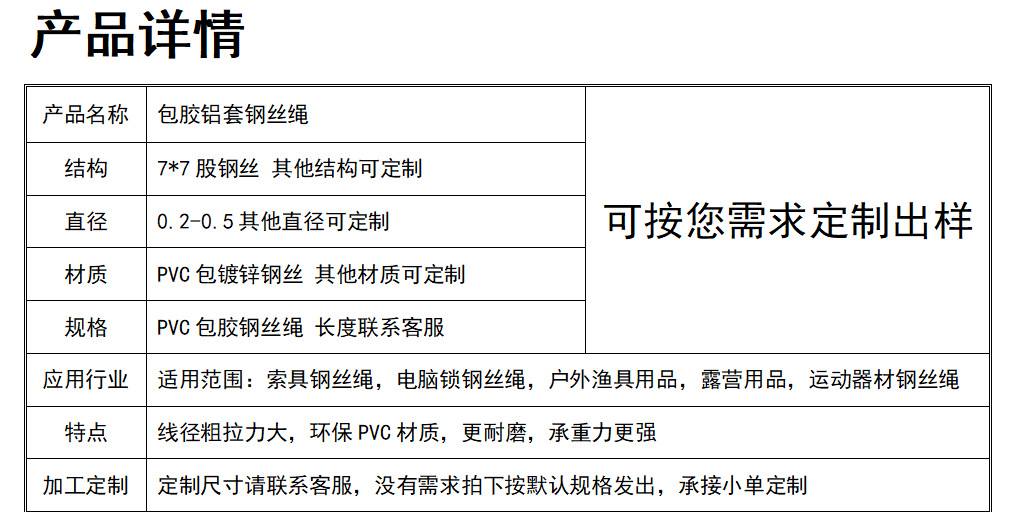 产品详情

| 产品名称 | 包胶铝套钢丝绳 | 可按您需求定制出样 |
|---|---|---|
| 结构 | 7*7股钢丝 其他结构可定制 | |
| 直径 | 0.2-0.5其他直径可定制 | |
| 材质 | PVC包镀锌钢丝 其他材质可定制 | |
| 规格 | PVC包胶钢丝绳 长度联系客服 | |
| 应用行业 | 适用范围：索具钢丝绳，电脑锁钢丝绳，户外渔具用品，露营用品，运动器材钢丝绳 | |
| 特点 | 线径粗拉力大，环保PVC材质，更耐磨，承重力更强 | |
| 加工定制 | 定制尺寸请联系客服，没有需求拍下按默认规格发出，承接小单定制 | |